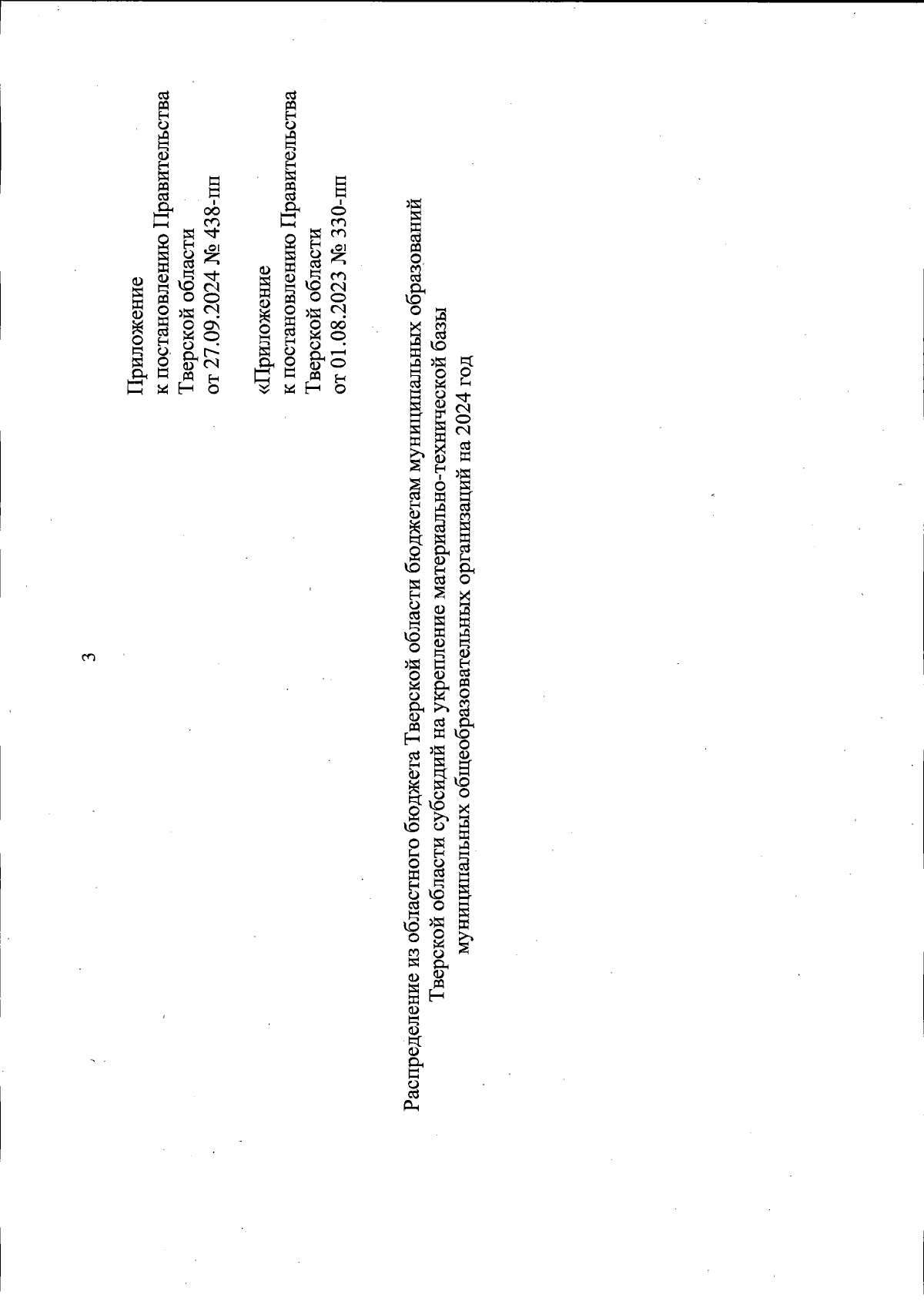 3

Приложение
к постановлению Правительства
Тверской области
от 27.09.2024 № 438-пп

«Приложение
к постановлению Правительства
Тверской области
от 01.08.2023 № 330-пп

Распределение из областного бюджета Тверской области бюджетам муниципальных образований Тверской области субсидий на укрепление материально-технической базы муниципальных общеобразовательных организаций на 2024 год